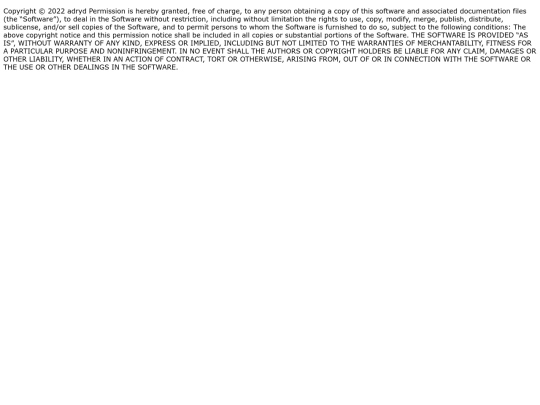 Copyright © 2022 adryd Permission is hereby granted, free of charge, to any person obtaining a copy of this software and associated documentation files (the "Software"), to deal in the Software without restriction, including without limitation the rights to use, copy, modify, merge, publish, distribute, sublicense, and/or sell copies of the Software, and to permit persons to whom the Software is furnished to do so, subject to the following conditions: The above copyright notice and this permission notice shall be included in all copies or substantial portions of the Software. THE SOFTWARE IS PROVIDED "AS IS", WITHOUT WARRANTY OF ANY KIND, EXPRESS OR IMPLIED, INCLUDING BUT NOT LIMITED TO THE WARRANTIES OF MERCHANTABILITY, FITNESS FOR A PARTICULAR PURPOSE AND NONINFRINGEMENT. IN NO EVENT SHALL THE AUTHORS OR COPYRIGHT HOLDERS BE LIABLE FOR ANY CLAIM, DAMAGES OR OTHER LIABILITY, WHETHER IN AN ACTION OF CONTRACT, TORT OR OTHERWISE, ARISING FROM, OUT OF OR IN CONNECTION WITH THE SOFTWARE OR THE USE OR OTHER DEALINGS IN THE SOFTWARE.